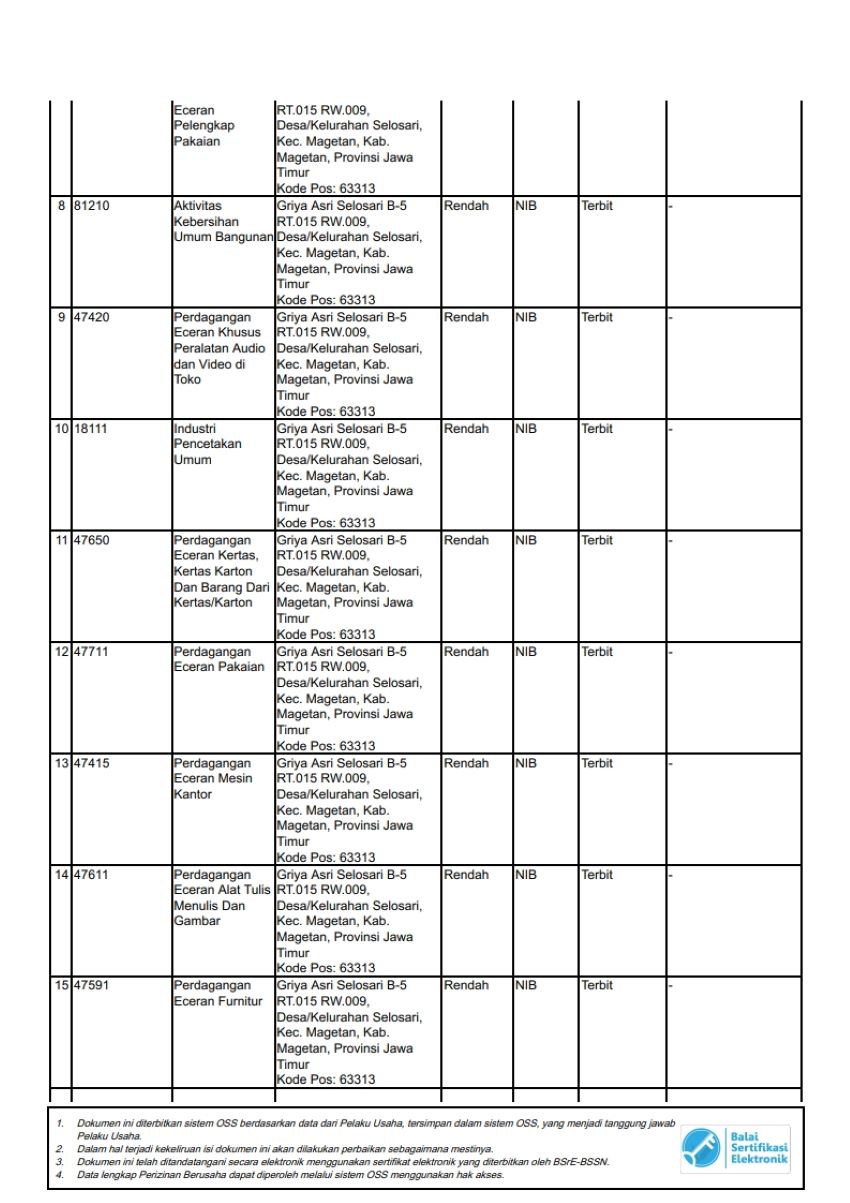 | | | | | | | | |
|---|---|---|---|---|---|---|---|
| | | Eceran Pelengkap Pakaian | RT.015 RW.009, Desa/Kelurahan Selosari, Kec. Magetan, Kab. Magetan, Provinsi Jawa Timur Kode Pos: 63313 | | | | |
| 8 | 81210 | Aktivitas Kebersihan Umum Bangunan | Griya Asri Selosari B-5 RT.015 RW.009, Desa/Kelurahan Selosari, Kec. Magetan, Kab. Magetan, Provinsi Jawa Timur Kode Pos: 63313 | Rendah | NIB | Terbit | - |
| 9 | 47420 | Perdagangan Eceran Khusus Peralatan Audio dan Video di Toko | Griya Asri Selosari B-5 RT.015 RW.009, Desa/Kelurahan Selosari, Kec. Magetan, Kab. Magetan, Provinsi Jawa Timur Kode Pos: 63313 | Rendah | NIB | Terbit | - |
| 10 | 18111 | Industri Pencetakan Umum | Griya Asri Selosari B-5 RT.015 RW.009, Desa/Kelurahan Selosari, Kec. Magetan, Kab. Magetan, Provinsi Jawa Timur Kode Pos: 63313 | Rendah | NIB | Terbit | - |
| 11 | 47650 | Perdagangan Eceran Kertas, Kertas Karton Dan Barang Dari Kertas/Karton | Griya Asri Selosari B-5 RT.015 RW.009, Desa/Kelurahan Selosari, Kec. Magetan, Kab. Magetan, Provinsi Jawa Timur Kode Pos: 63313 | Rendah | NIB | Terbit | - |
| 12 | 47711 | Perdagangan Eceran Pakaian | Griya Asri Selosari B-5 RT.015 RW.009, Desa/Kelurahan Selosari, Kec. Magetan, Kab. Magetan, Provinsi Jawa Timur Kode Pos: 63313 | Rendah | NIB | Terbit | - |
| 13 | 47415 | Perdagangan Eceran Mesin Kantor | Griya Asri Selosari B-5 RT.015 RW.009, Desa/Kelurahan Selosari, Kec. Magetan, Kab. Magetan, Provinsi Jawa Timur Kode Pos: 63313 | Rendah | NIB | Terbit | - |
| 14 | 47611 | Perdagangan Eceran Alat Tulis Menulis Dan Gambar | Griya Asri Selosari B-5 RT.015 RW.009, Desa/Kelurahan Selosari, Kec. Magetan, Kab. Magetan, Provinsi Jawa Timur Kode Pos: 63313 | Rendah | NIB | Terbit | - |
| 15 | 47591 | Perdagangan Eceran Furnitur | Griya Asri Selosari B-5 RT.015 RW.009, Desa/Kelurahan Selosari, Kec. Magetan, Kab. Magetan, Provinsi Jawa Timur Kode Pos: 63313 | Rendah | NIB | Terbit | - |

1. Dokumen ini diterbitkan sistem OSS berdasarkan data dari Pelaku Usaha, tersimpan dalam sistem OSS, yang menjadi tanggung jawab Pelaku Usaha.
2. Dalam hal terjadi kekeliruan isi dokumen ini akan dilakukan perbaikan sebagaimana mestinya.
3. Dokumen ini telah ditandatangani secara elektronik menggunakan sertifikat elektronik yang diterbitkan oleh BSrE-BSSN.
4. Data lengkap Perizinan Berusaha dapat diperoleh melalui sistem OSS menggunakan hak akses.

Balai Sertifikasi Elektronik